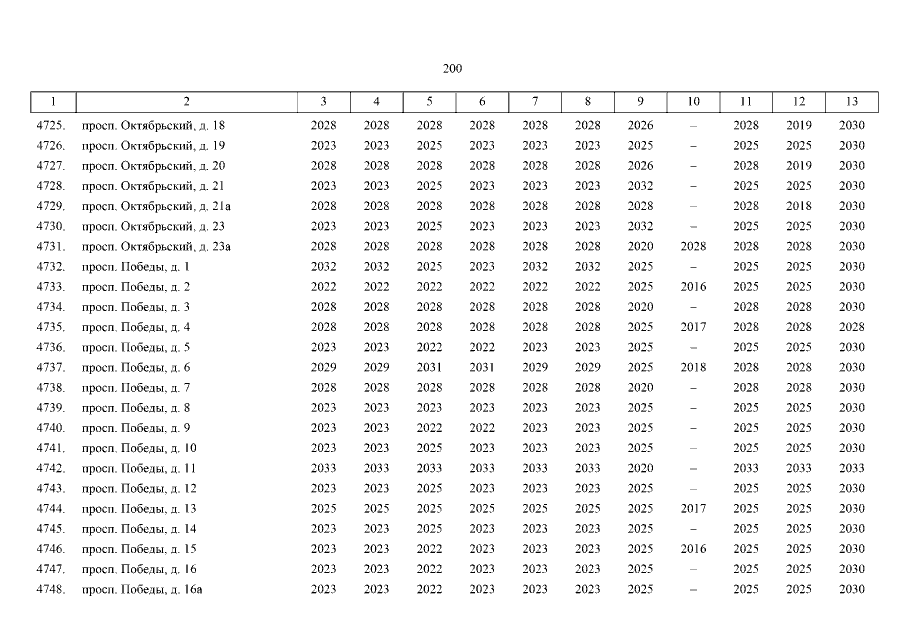 200

| 1 | 2 | 3 | 4 | 5 | 6 | 7 | 8 | 9 | 10 | 11 | 12 | 13 |
|---|---|---|---|---|---|---|---|---|---|---|---|---|
| 4725. | просп. Октябрьский, д. 18 | 2028 | 2028 | 2028 | 2028 | 2028 | 2028 | 2026 | – | 2028 | 2019 | 2030 |
| 4726. | просп. Октябрьский, д. 19 | 2023 | 2023 | 2025 | 2023 | 2023 | 2023 | 2025 | – | 2025 | 2025 | 2030 |
| 4727. | просп. Октябрьский, д. 20 | 2028 | 2028 | 2028 | 2028 | 2028 | 2028 | 2026 | – | 2028 | 2019 | 2030 |
| 4728. | просп. Октябрьский, д. 21 | 2023 | 2023 | 2025 | 2023 | 2023 | 2023 | 2032 | – | 2025 | 2025 | 2030 |
| 4729. | просп. Октябрьский, д. 21а | 2028 | 2028 | 2028 | 2028 | 2028 | 2028 | 2028 | – | 2028 | 2018 | 2030 |
| 4730. | просп. Октябрьский, д. 23 | 2023 | 2023 | 2025 | 2023 | 2023 | 2023 | 2032 | – | 2025 | 2025 | 2030 |
| 4731. | просп. Октябрьский, д. 23а | 2028 | 2028 | 2028 | 2028 | 2028 | 2028 | 2020 | 2028 | 2028 | 2028 | 2030 |
| 4732. | просп. Победы, д. 1 | 2032 | 2032 | 2025 | 2023 | 2032 | 2032 | 2025 | – | 2025 | 2025 | 2030 |
| 4733. | просп. Победы, д. 2 | 2022 | 2022 | 2022 | 2022 | 2022 | 2022 | 2025 | 2016 | 2025 | 2025 | 2030 |
| 4734. | просп. Победы, д. 3 | 2028 | 2028 | 2028 | 2028 | 2028 | 2028 | 2020 | – | 2028 | 2028 | 2030 |
| 4735. | просп. Победы, д. 4 | 2028 | 2028 | 2028 | 2028 | 2028 | 2028 | 2025 | 2017 | 2028 | 2028 | 2028 |
| 4736. | просп. Победы, д. 5 | 2023 | 2023 | 2022 | 2022 | 2023 | 2023 | 2025 | – | 2025 | 2025 | 2030 |
| 4737. | просп. Победы, д. 6 | 2029 | 2029 | 2031 | 2031 | 2029 | 2029 | 2025 | 2018 | 2028 | 2028 | 2030 |
| 4738. | просп. Победы, д. 7 | 2028 | 2028 | 2028 | 2028 | 2028 | 2028 | 2020 | – | 2028 | 2028 | 2030 |
| 4739. | просп. Победы, д. 8 | 2023 | 2023 | 2023 | 2023 | 2023 | 2023 | 2025 | – | 2025 | 2025 | 2030 |
| 4740. | просп. Победы, д. 9 | 2023 | 2023 | 2022 | 2022 | 2023 | 2023 | 2025 | – | 2025 | 2025 | 2030 |
| 4741. | просп. Победы, д. 10 | 2023 | 2023 | 2025 | 2023 | 2023 | 2023 | 2025 | – | 2025 | 2025 | 2030 |
| 4742. | просп. Победы, д. 11 | 2033 | 2033 | 2033 | 2033 | 2033 | 2033 | 2020 | – | 2033 | 2033 | 2033 |
| 4743. | просп. Победы, д. 12 | 2023 | 2023 | 2025 | 2023 | 2023 | 2023 | 2025 | – | 2025 | 2025 | 2030 |
| 4744. | просп. Победы, д. 13 | 2025 | 2025 | 2025 | 2025 | 2025 | 2025 | 2025 | 2017 | 2025 | 2025 | 2030 |
| 4745. | просп. Победы, д. 14 | 2023 | 2023 | 2025 | 2023 | 2023 | 2023 | 2025 | – | 2025 | 2025 | 2030 |
| 4746. | просп. Победы, д. 15 | 2023 | 2023 | 2022 | 2023 | 2023 | 2023 | 2025 | 2016 | 2025 | 2025 | 2030 |
| 4747. | просп. Победы, д. 16 | 2023 | 2023 | 2022 | 2023 | 2023 | 2023 | 2025 | – | 2025 | 2025 | 2030 |
| 4748. | просп. Победы, д. 16а | 2023 | 2023 | 2022 | 2023 | 2023 | 2023 | 2025 | – | 2025 | 2025 | 2030 |